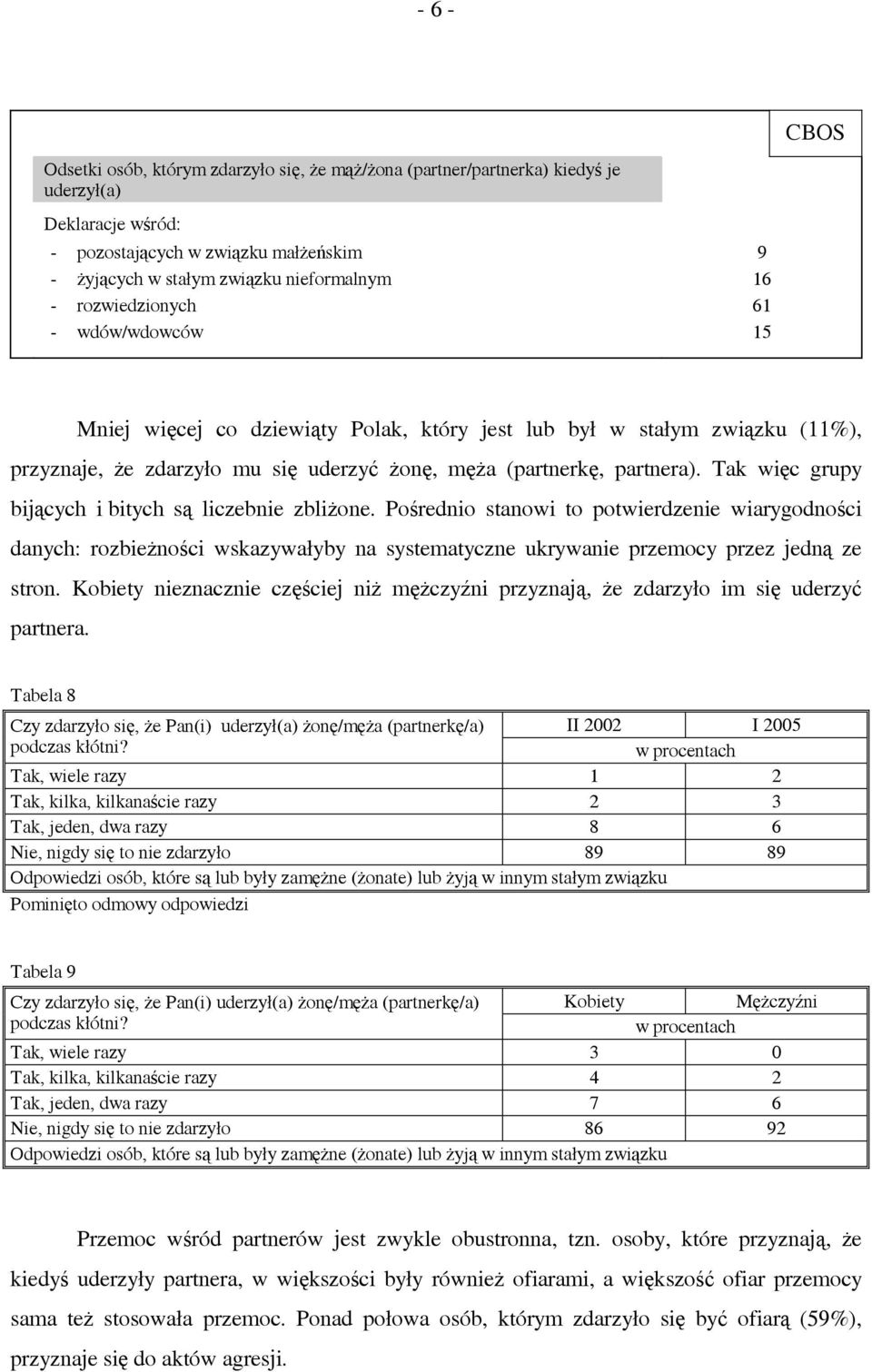 - 6 -

CBOS

Odsetki osób, którym zdarzyło się, że mąż/żona (partner/partnerka) kiedyś je uderzył(a)

Deklaracje wśród:

| | |
|---|---|
| - pozostających w związku małżeńskim | 9 |
| - żyjących w stałym związku nieformalnym | 16 |
| - rozwiedzionych | 61 |
| - wdów/wdowców | 15 |

Mniej więcej co dziewiąty Polak, który jest lub był w stałym związku (11%), przyznaje, że zdarzyło mu się uderzyć żonę, męża (partnerkę, partnera). Tak więc grupy bijących i bitych są liczebnie zbliżone. Pośrednio stanowi to potwierdzenie wiarygodności danych: rozbieżności wskazywałyby na systematyczne ukrywanie przemocy przez jedną ze stron. Kobiety nieznacznie częściej niż mężczyźni przyznają, że zdarzyło im się uderzyć partnera.

Tabela 8

| Czy zdarzyło się, że Pan(i) uderzył(a) żonę/męża (partnerkę/a) podczas kłótni? | II 2002 | I 2005 |
|---|---|---|
| | w procentach | |
| Tak, wiele razy | 1 | 2 |
| Tak, kilka, kilkanaście razy | 2 | 3 |
| Tak, jeden, dwa razy | 8 | 6 |
| Nie, nigdy się to nie zdarzyło | 89 | 89 |

Odpowiedzi osób, które są lub były zamężne (żonate) lub żyją w innym stałym związku
Pominięto odmowy odpowiedzi

Tabela 9

| Czy zdarzyło się, że Pan(i) uderzył(a) żonę/męża (partnerkę/a) podczas kłótni? | Kobiety | Mężczyźni |
|---|---|---|
| | w procentach | |
| Tak, wiele razy | 3 | 0 |
| Tak, kilka, kilkanaście razy | 4 | 2 |
| Tak, jeden, dwa razy | 7 | 6 |
| Nie, nigdy się to nie zdarzyło | 86 | 92 |

Odpowiedzi osób, które są lub były zamężne (żonate) lub żyją w innym stałym związku

Przemoc wśród partnerów jest zwykle obustronna, tzn. osoby, które przyznają, że kiedyś uderzyły partnera, w większości były również ofiarami, a większość ofiar przemocy sama też stosowała przemoc. Ponad połowa osób, którym zdarzyło się być ofiarą (59%), przyznaje się do aktów agresji.